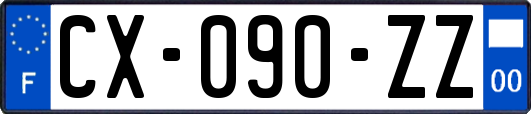 F
CX-090-ZZ
00